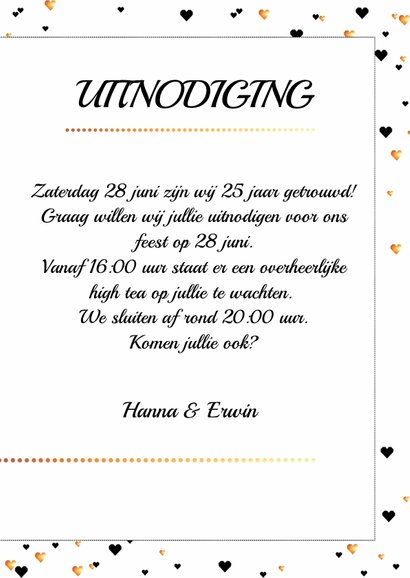 UITNODIGING

Zaterdag 28 juni zijn wij 25 jaar getrouwd! Graag willen wij jullie uitnodigen voor ons feest op 28 juni. Vanaf 16:00 uur staat er een overheerlijke high tea op jullie te wachten. We sluiten af rond 20:00 uur. Komen jullie ook?

Hanna & Erwin